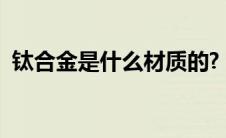 钛合金是什么材质的?